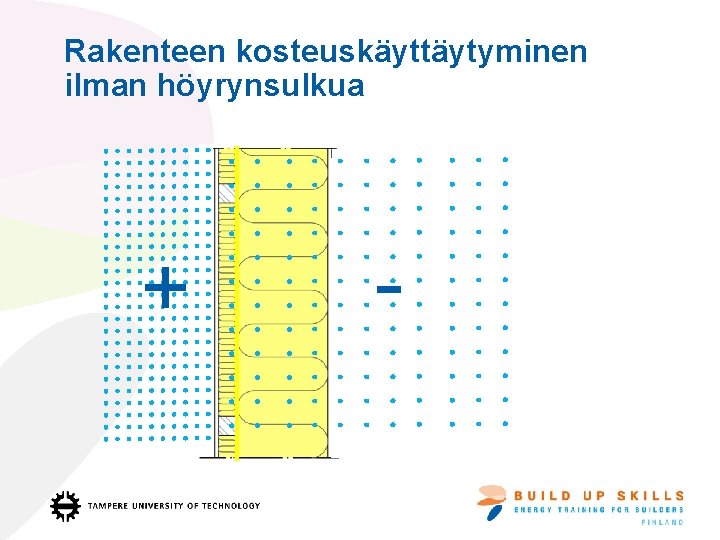 Rakenteen kosteuskäyttäytyminen ilman höyrynsulkua

+

-

TAMPERE UNIVERSITY OF TECHNOLOGY

BUILD UP SKILLS
ENERGY TRAINING FOR BUILDERS
FINLAND